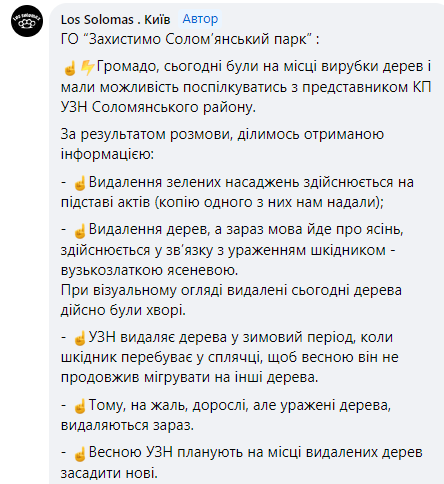 Los Solomas . Київ Автор
ГО "Захистимо Солом'янський парк" :

☝️⚡Громадо, сьогодні були на місці вирубки дерев і мали можливість поспілкуватись з представником КП УЗН Соломянського району.

За результатом розмови, ділимось отриманою інформацією:

- ☝️Видалення зелених насаджень здійснюється на підставі актів (копію одного з них нам надали);

- ☝️Видалення дерев, а зараз мова йде про ясінь, здійснюється у зв'язку з ураженням шкідником - вузькозлаткою ясеневою.
При візуальному огляді видалені сьогодні дерева дійсно були хворі.

- ☝️УЗН видаляє дерева у зимовий період, коли шкідник перебуває у сплячці, щоб весною він не продовжив мігрувати на інші дерева.

- ☝️Тому, на жаль, дорослі, але уражені дерева, видаляються зараз.

- ☝️Весною УЗН планують на місці видалених дерев засадити нові.